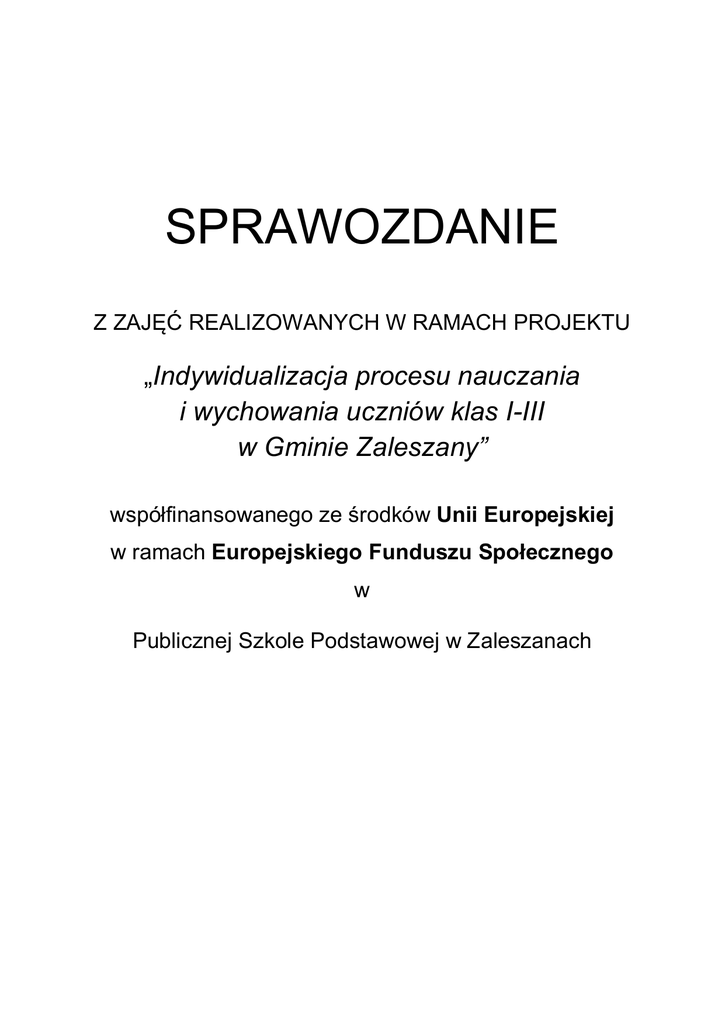 SPRAWOZDANIE

Z ZAJĘĆ REALIZOWANYCH W RAMACH PROJEKTU

„Indywidualizacja procesu nauczania i wychowania uczniów klas I-III w Gminie Zaleszany”

współfinansowanego ze środków Unii Europejskiej w ramach Europejskiego Funduszu Społecznego w

Publicznej Szkole Podstawowej w Zaleszanach